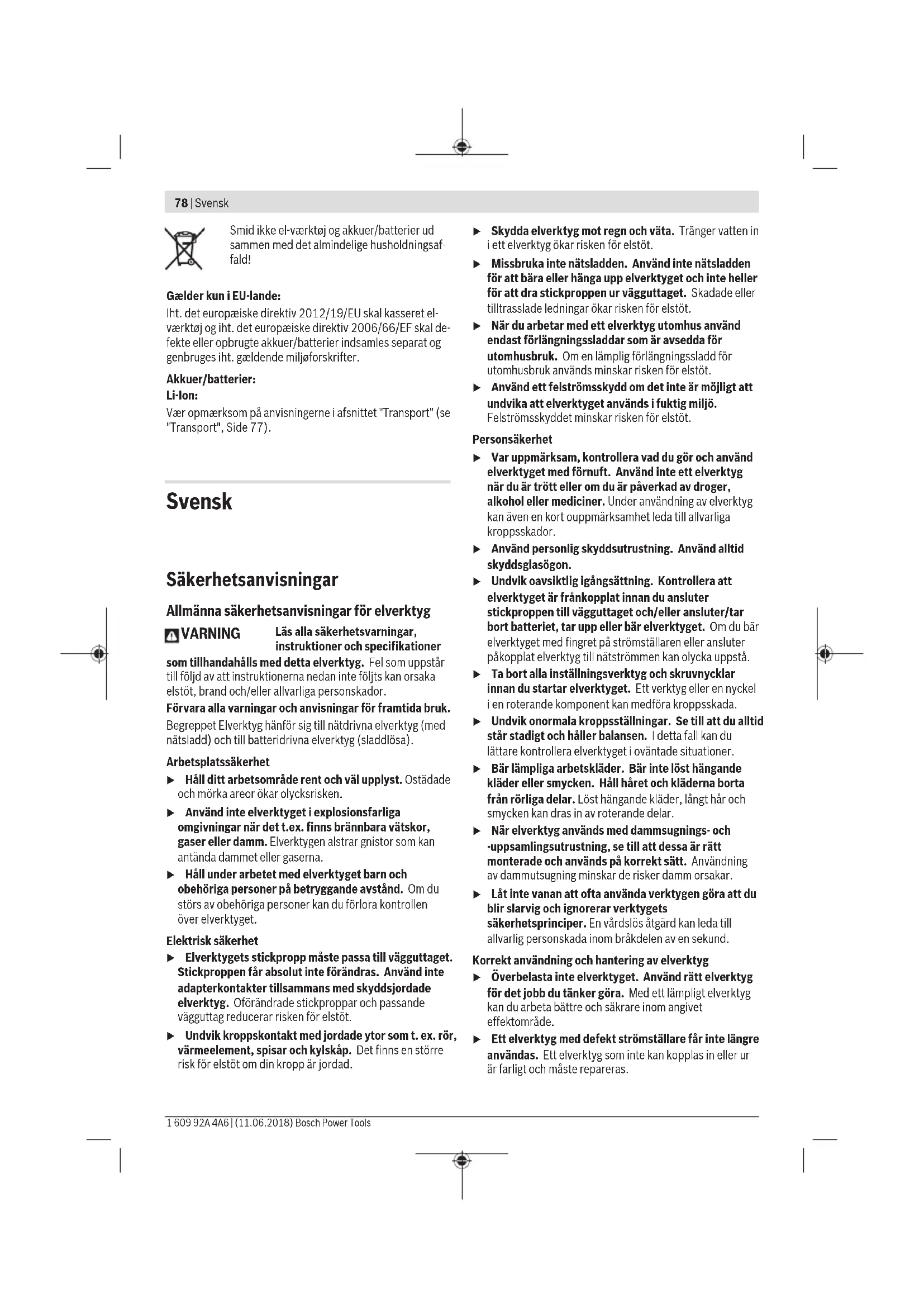 78 | Svensk

Smid ikke el-værktøj og akkuer/batterier ud sammen med det almindelige husholdningsaffald!

Gælder kun i EU-lande:

Iht. det europæiske direktiv 2012/19/EU skal kasseret el-værktøj og iht. det europæiske direktiv 2006/66/EF skal defekte eller opbrugte akkuer/batterier indsamles separat og genbruges iht. gældende miljøforskrifter.

Akkuer/batterier:

Li-Ion:

Vær opmærksom på anvisningerne i afsnittet "Transport" (se "Transport", Side 77).

Svensk

Säkerhetsanvisningar

Allmänna säkerhetsanvisningar för elverktyg

VARNING Läs alla säkerhetsvarningar, instruktioner och specifikationer som tillhandahålls med detta elverktyg. Fel som uppstår till följd av att instruktionerna nedan inte följts kan orsaka elstöt, brand och/eller allvarliga personskador.

Förvara alla varningar och anvisningar för framtida bruk.

Begreppet Elverktyg hänför sig till nätdrivna elverktyg (med nätsladd) och till batteridrivna elverktyg (sladdlösa).

Arbetsplatssäkerhet

▶ Håll ditt arbetsområde rent och väl upplyst. Ostädade och mörka areor ökar olycksrisken.

▶ Använd inte elverktyget i explosionsfarliga omgivningar när det t.ex. finns brännbara vätskor, gaser eller damm. Elverktygen alstrar gnistor som kan antända dammet eller gaserna.

▶ Håll under arbetet med elverktyget barn och obehöriga personer på betryggande avstånd. Om du störs av obehöriga personer kan du förlora kontrollen över elverktyget.

Elektrisk säkerhet

▶ Elverktygets stickpropp måste passa till vägguttaget. Stickproppen får absolut inte förändras. Använd inte adapterkontakter tillsammans med skyddsjordade elverktyg. Oförändrade stickproppar och passande vägguttag reducerar risken för elstöt.

▶ Undvik kroppskontakt med jordade ytor som t. ex. rör, värmeelement, spisar och kylskåp. Det finns en större risk för elstöt om din kropp är jordad.

▶ Skydda elverktyg mot regn och väta. Tränger vatten in i ett elverktyg ökar risken för elstöt.

▶ Missbruka inte nätsladden. Använd inte nätsladden för att bära eller hänga upp elverktyget och inte heller för att dra stickproppen ur vägguttaget. Skadade eller tilltrasslade ledningar ökar risken för elstöt.

▶ När du arbetar med ett elverktyg utomhus använd endast förlängningssladdar som är avsedda för utomhusbruk. Om en lämplig förlängningssladd för utomhusbruk används minskar risken för elstöt.

▶ Använd ett felströmsskydd om det inte är möjligt att undvika att elverktyget används i fuktig miljö. Felströmsskyddet minskar risken för elstöt.

Personsäkerhet

▶ Var uppmärksam, kontrollera vad du gör och använd elverktyget med förnuft. Använd inte ett elverktyg när du är trött eller om du är påverkad av droger, alkohol eller mediciner. Under användning av elverktyg kan även en kort ouppmärksamhet leda till allvarliga kroppsskador.

▶ Använd personlig skyddsutrustning. Använd alltid skyddsglasögon.

▶ Undvik oavsiktlig igångsättning. Kontrollera att elverktyget är frånkopplat innan du ansluter stickproppen till vägguttaget och/eller ansluter/tar bort batteriet, tar upp eller bär elverktyget. Om du bär elverktyget med fingret på strömställaren eller ansluter påkopplat elverktyg till nätströmmen kan olycka uppstå.

▶ Ta bort alla inställningsverktyg och skruvnycklar innan du startar elverktyget. Ett verktyg eller en nyckel i en roterande komponent kan medföra kroppsskada.

▶ Undvik onormala kroppsställningar. Se till att du alltid står stadigt och håller balansen. I detta fall kan du lättare kontrollera elverktyget i oväntade situationer.

▶ Bär lämpliga arbetskläder. Bär inte löst hängande kläder eller smycken. Håll håret och kläderna borta från rörliga delar. Löst hängande kläder, långt hår och smycken kan dras in av roterande delar.

▶ När elverktyg används med dammsugnings- och -uppsamlingsutrustning, se till att dessa är rätt monterade och används på korrekt sätt. Användning av dammutsugning minskar de risker damm orsakar.

▶ Låt inte vanan att ofta använda verktygen göra att du blir slarvig och ignorerar verktygets säkerhetsprinciper. En vårdslös åtgärd kan leda till allvarlig personskada inom bråkdelen av en sekund.

Korrekt användning och hantering av elverktyg

▶ Överbelasta inte elverktyget. Använd rätt elverktyg för det jobb du tänker göra. Med ett lämpligt elverktyg kan du arbeta bättre och säkrare inom angivet effektområde.

▶ Ett elverktyg med defekt strömställare får inte längre användas. Ett elverktyg som inte kan kopplas in eller ur är farligt och måste repareras.

1 609 92A 4A6 | (11.06.2018) Bosch Power Tools